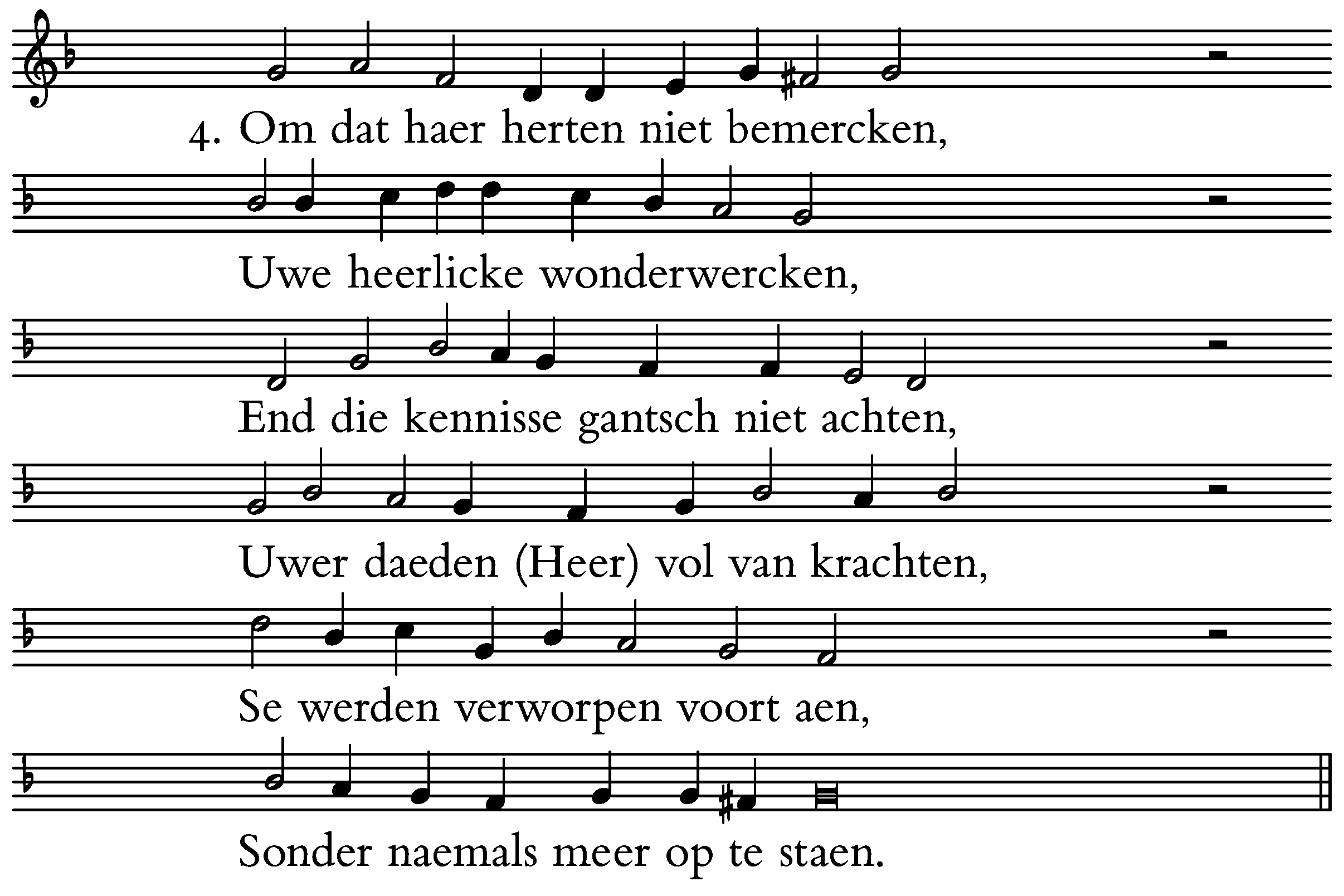 4. Om dat haer herten niet bemercken,

Uwe heerlicke wonderwercken,

End die kennisse gantsch niet achten,

Uwer daeden (Heer) vol van krachten,

Se werden verworpen voort aen,

Sonder naemals meer op te staen.